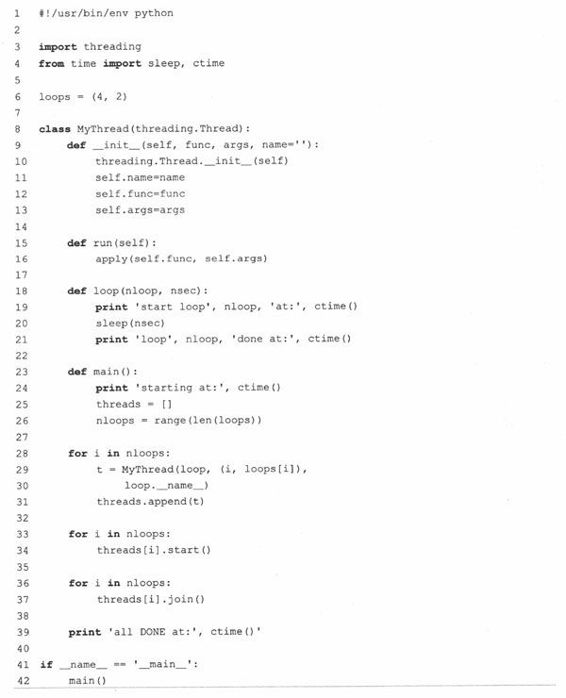 1 #!/usr/bin/env python
2
3 import threading
4 from time import sleep, ctime
5
6 loops = (4, 2)
7
8 class MyThread(threading.Thread):
9     def __init__(self, func, args, name=''):
10         threading.Thread.__init__(self)
11         self.name=name
12         self.func=func
13         self.args=args
14
15     def run(self):
16         apply(self.func, self.args)
17
18     def loop(nloop, nsec):
19         print 'start loop', nloop, 'at:', ctime()
20         sleep(nsec)
21         print 'loop', nloop, 'done at:', ctime()
22
23     def main():
24         print 'starting at:', ctime()
25         threads = []
26         nloops = range(len(loops))
27
28     for i in nloops:
29         t = MyThread(loop, (i, loops[i]),
30             loop.__name__)
31         threads.append(t)
32
33     for i in nloops:
34         threads[i].start()
35
36     for i in nloops:
37         threads[i].join()
38
39     print 'all DONE at:', ctime()'
40
41 if __name__ == '__main__':
42     main()